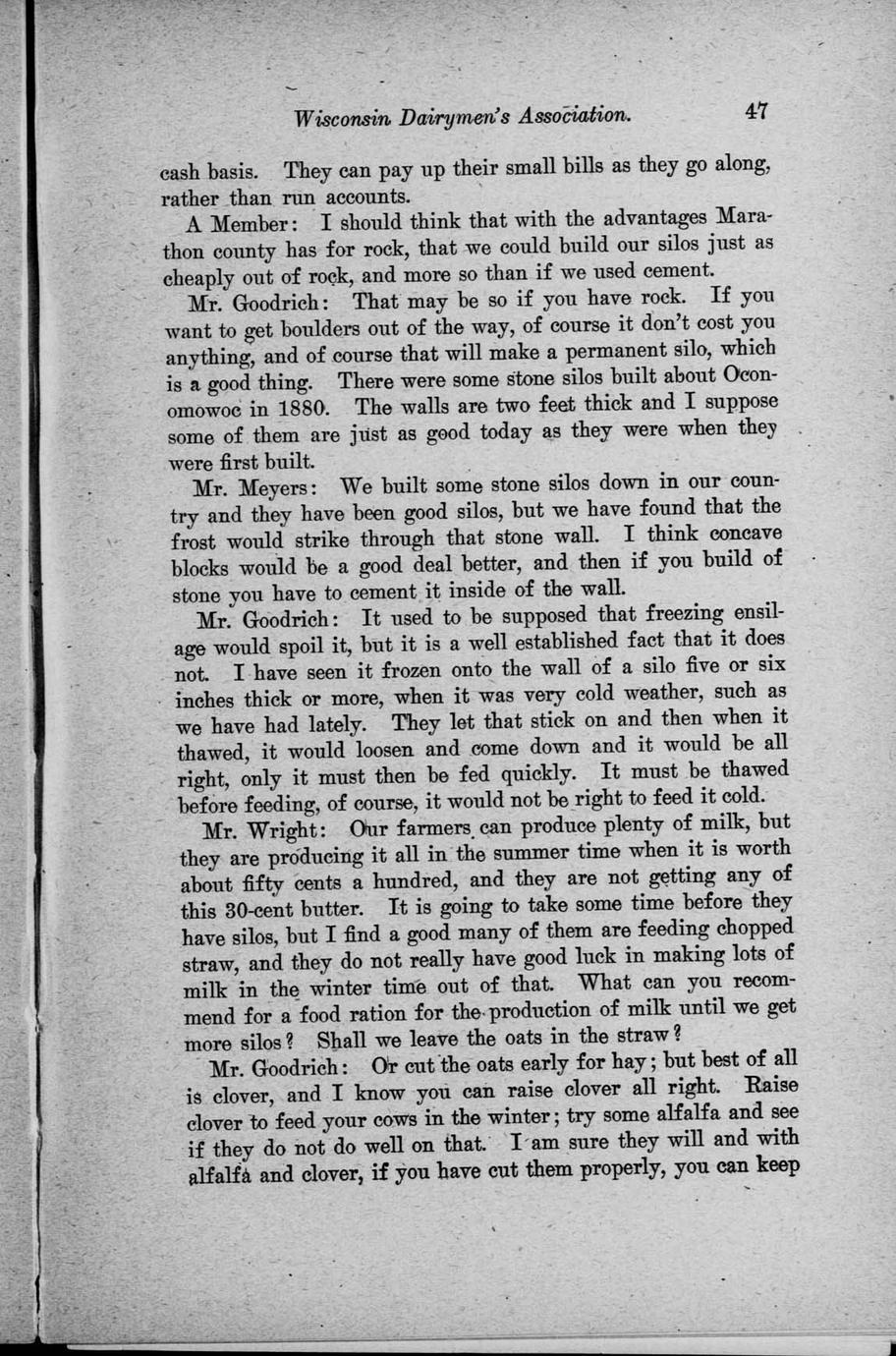 Wisconsin Dairymen's Association. 47

cash basis. They can pay up their small bills as they go along, rather than run accounts.

A Member: I should think that with the advantages Marathon county has for rock, that we could build our silos just as cheaply out of rock, and more so than if we used cement.

Mr. Goodrich: That may be so if you have rock. If you want to get boulders out of the way, of course it don't cost you anything, and of course that will make a permanent silo, which is a good thing. There were some stone silos built about Oconomowoc in 1880. The walls are two feet thick and I suppose some of them are just as good today as they were when they were first built.

Mr. Meyers: We built some stone silos down in our country and they have been good silos, but we have found that the frost would strike through that stone wall. I think concave blocks would be a good deal better, and then if you build of stone you have to cement it inside of the wall.

Mr. Goodrich: It used to be supposed that freezing ensilage would spoil it, but it is a well established fact that it does not. I have seen it frozen onto the wall of a silo five or six inches thick or more, when it was very cold weather, such as we have had lately. They let that stick on and then when it thawed, it would loosen and come down and it would be all right, only it must then be fed quickly. It must be thawed before feeding, of course, it would not be right to feed it cold.

Mr. Wright: Our farmers can produce plenty of milk, but they are producing it all in the summer time when it is worth about fifty cents a hundred, and they are not getting any of this 30-cent butter. It is going to take some time before they have silos, but I find a good many of them are feeding chopped straw, and they do not really have good luck in making lots of milk in the winter time out of that. What can you recommend for a food ration for the production of milk until we get more silos? Shall we leave the oats in the straw?

Mr. Goodrich: Or cut the oats early for hay; but best of all is clover, and I know you can raise clover all right. Raise clover to feed your cows in the winter; try some alfalfa and see if they do not do well on that. I am sure they will and with alfalfa and clover, if you have cut them properly, you can keep